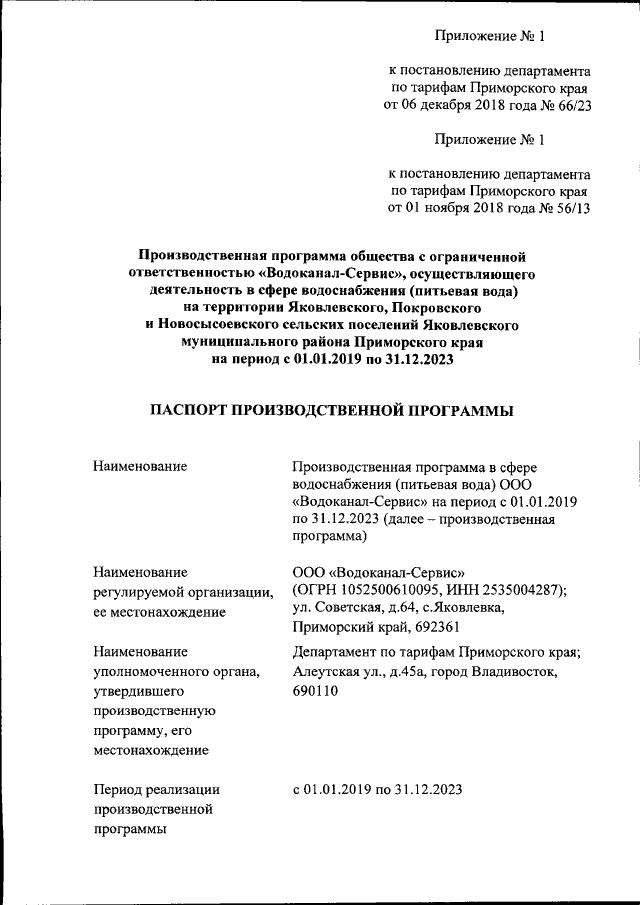 Приложение № 1

к постановлению департамента по тарифам Приморского края от 06 декабря 2018 года № 66/23

Приложение № 1

к постановлению департамента по тарифам Приморского края от 01 ноября 2018 года № 56/13

Производственная программа общества с ограниченной ответственностью «Водоканал-Сервис», осуществляющего деятельность в сфере водоснабжения (питьевая вода) на территории Яковлевского, Покровского и Новосысоевского сельских поселений Яковлевского муниципального района Приморского края на период с 01.01.2019 по 31.12.2023

ПАСПОРТ ПРОИЗВОДСТВЕННОЙ ПРОГРАММЫ

| | |
|---|---|
| Наименование | Производственная программа в сфере водоснабжения (питьевая вода) ООО «Водоканал-Сервис» на период с 01.01.2019 по 31.12.2023 (далее – производственная программа) |
| Наименование регулируемой организации, ее местонахождение | ООО «Водоканал-Сервис» (ОГРН 1052500610095, ИНН 2535004287); ул. Советская, д.64, с.Яковлевка, Приморский край, 692361 |
| Наименование уполномоченного органа, утвердившего производственную программу, его местонахождение | Департамент по тарифам Приморского края; Алеутская ул., д.45а, город Владивосток, 690110 |
| Период реализации производственной программы | с 01.01.2019 по 31.12.2023 |